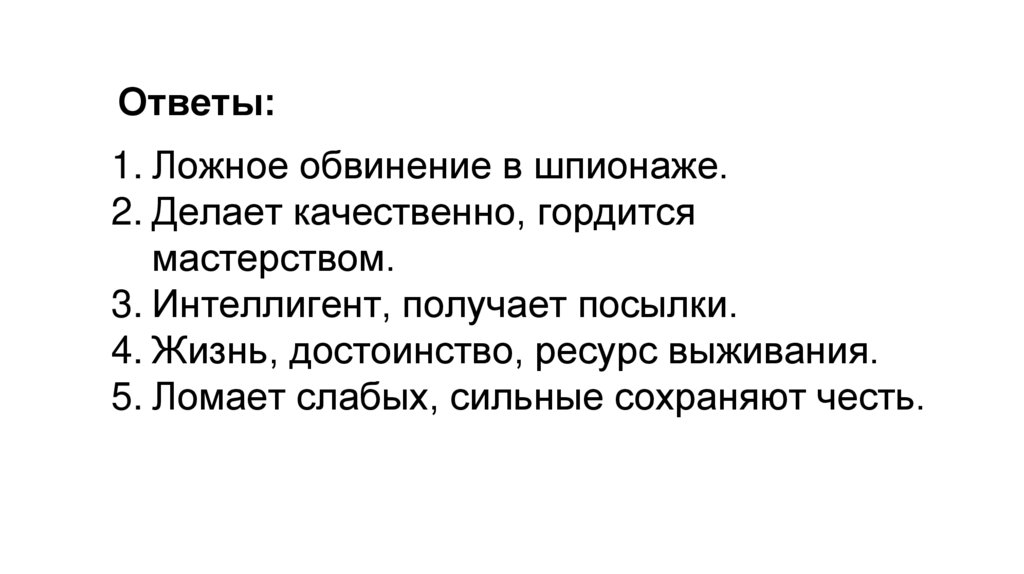 Ответы:

1. Ложное обвинение в шпионаже.
2. Делает качественно, гордится мастерством.
3. Интеллигент, получает посылки.
4. Жизнь, достоинство, ресурс выживания.
5. Ломает слабых, сильные сохраняют честь.